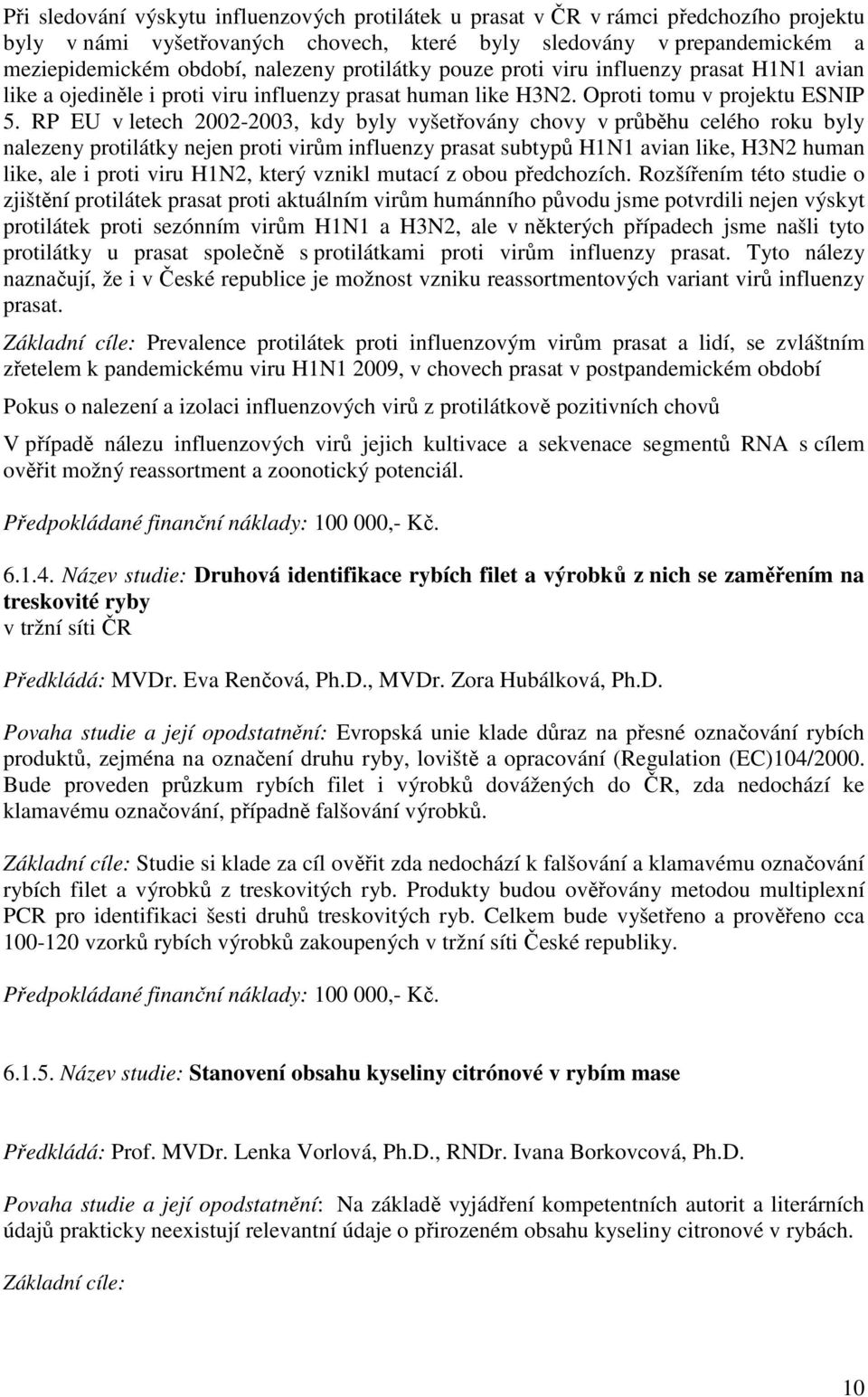 Při sledování výskytu influenzových protilátek u prasat v ČR v rámci předchozího projektu byly v námi vyšetřovaných chovech, které byly sledovány v prepandemickém a meziepidemickém období, nalezeny protilátky pouze proti viru influenzy prasat H1N1 avian like a ojediněle i proti viru influenzy prasat human like H3N2. Oproti tomu v projektu ESNIP 5. RP EU v letech 2002-2003, kdy byly vyšetřovány chovy v průběhu celého roku byly nalezeny protilátky nejen proti virům influenzy prasat subtypů H1N1 avian like, H3N2 human like, ale i proti viru H1N2, který vznikl mutací z obou předchozích. Rozšířením této studie o zjištění protilátek prasat proti aktuálním virům humánního původu jsme potvrdili nejen výskyt protilátek proti sezónním virům H1N1 a H3N2, ale v některých případech jsme našli tyto protilátky u prasat společně s protilátkami proti virům influenzy prasat. Tyto nálezy naznačují, že i v České republice je možnost vzniku reassortmentových variant virů influenzy prasat.

Základní cíle: Prevalence protilátek proti influenzovým virům prasat a lidí, se zvláštním zřetelem k pandemickému viru H1N1 2009, v chovech prasat v postpandemickém období

Pokus o nalezení a izolaci influenzových virů z protilátkově pozitivních chovů

V případě nálezu influenzových virů jejich kultivace a sekvenace segmentů RNA s cílem ověřit možný reassortment a zoonotický potenciál.

Předpokládané finanční náklady: 100 000,- Kč.

6.1.4. Název studie: Druhová identifikace rybích filet a výrobků z nich se zaměřením na treskovité ryby v tržní síti ČR

Předkládá: MVDr. Eva Renčová, Ph.D., MVDr. Zora Hubálková, Ph.D.

Povaha studie a její opodstatnění: Evropská unie klade důraz na přesné označování rybích produktů, zejména na označení druhu ryby, loviště a opracování (Regulation (EC)104/2000. Bude proveden průzkum rybích filet i výrobků dovážených do ČR, zda nedochází ke klamavému označování, případně falšování výrobků.

Základní cíle: Studie si klade za cíl ověřit zda nedochází k falšování a klamavému označování rybích filet a výrobků z treskovitých ryb. Produkty budou ověřovány metodou multiplexní PCR pro identifikaci šesti druhů treskovitých ryb. Celkem bude vyšetřeno a prověřeno cca 100-120 vzorků rybích výrobků zakoupených v tržní síti České republiky.

Předpokládané finanční náklady: 100 000,- Kč.

6.1.5. Název studie: Stanovení obsahu kyseliny citrónové v rybím mase

Předkládá: Prof. MVDr. Lenka Vorlová, Ph.D., RNDr. Ivana Borkovcová, Ph.D.

Povaha studie a její opodstatnění: Na základě vyjádření kompetentních autorit a literárních údajů prakticky neexistují relevantní údaje o přirozeném obsahu kyseliny citronové v rybách.

Základní cíle:

10